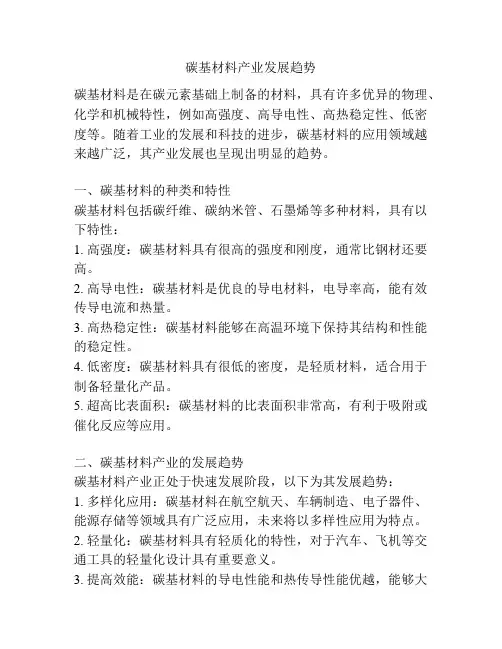 碳基材料产业发展趋势

碳基材料是在碳元素基础上制备的材料，具有许多优异的物理、化学和机械特性，例如高强度、高导电性、高热稳定性、低密度等。随着工业的发展和科技的进步，碳基材料的应用领域越来越广泛，其产业发展也呈现出明显的趋势。

一、碳基材料的种类和特性
碳基材料包括碳纤维、碳纳米管、石墨烯等多种材料，具有以下特性：
1. 高强度：碳基材料具有很高的强度和刚度，通常比钢材还要高。
2. 高导电性：碳基材料是优良的导电材料，电导率高，能有效传导电流和热量。
3. 高热稳定性：碳基材料能够在高温环境下保持其结构和性能的稳定性。
4. 低密度：碳基材料具有很低的密度，是轻质材料，适合用于制备轻量化产品。
5. 超高比表面积：碳基材料的比表面积非常高，有利于吸附或催化反应等应用。

二、碳基材料产业的发展趋势
碳基材料产业正处于快速发展阶段，以下为其发展趋势：
1. 多样化应用：碳基材料在航空航天、车辆制造、电子器件、能源存储等领域具有广泛应用，未来将以多样性应用为特点。
2. 轻量化：碳基材料具有轻质化的特性，对于汽车、飞机等交通工具的轻量化设计具有重要意义。
3. 提高效能：碳基材料的导电性能和热传导性能优越，能够大